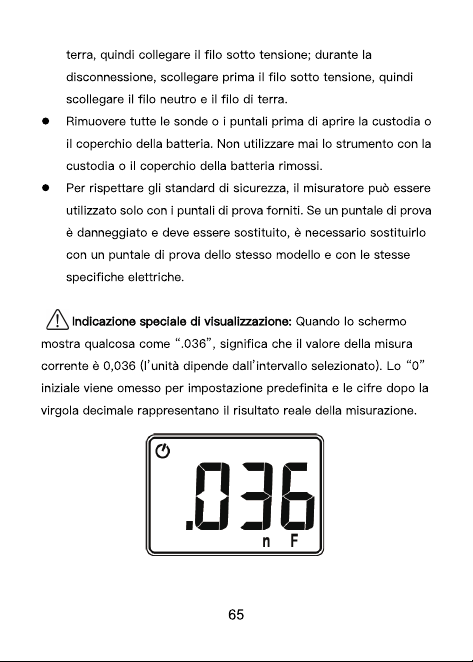 terra, quindi collegare il filo sotto tensione; durante la disconnessione, scollegare prima il filo sotto tensione, quindi scollegare il filo neutro e il filo di terra.

• Rimuovere tutte le sonde o i puntali prima di aprire la custodia o il coperchio della batteria. Non utilizzare mai lo strumento con la custodia o il coperchio della batteria rimossi.

• Per rispettare gli standard di sicurezza, il misuratore può essere utilizzato solo con i puntali di prova forniti. Se un puntale di prova è danneggiato e deve essere sostituito, è necessario sostituirlo con un puntale di prova dello stesso modello e con le stesse specifiche elettriche.

Indicazione speciale di visualizzazione: Quando lo schermo mostra qualcosa come ".036", significa che il valore della misura corrente è 0,036 (l'unità dipende dall'intervallo selezionato). Lo "0" iniziale viene omesso per impostazione predefinita e le cifre dopo la virgola decimale rappresentano il risultato reale della misurazione.

.036
n F

65